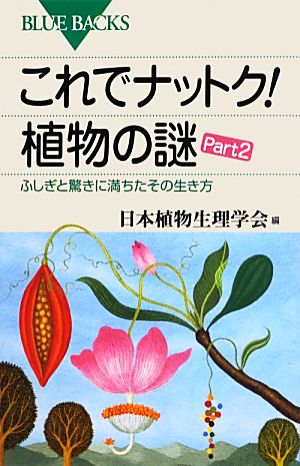 BLUE BACKS

これでナットク!
植物の謎 Part2
ふしぎと驚きに満ちたその生き方

日本植物生理学会 編